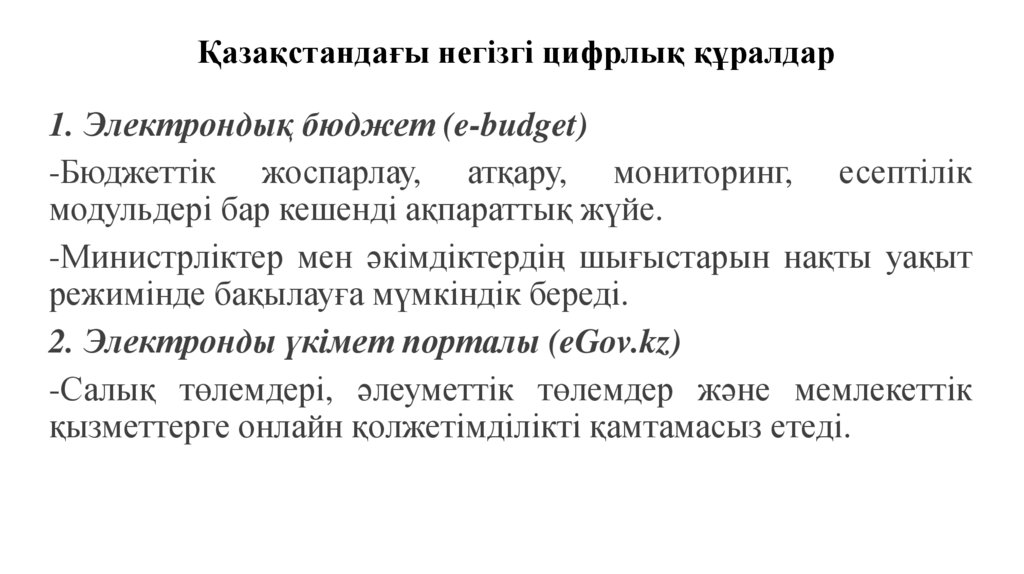 Қазақстандағы негізгі цифрлық құралдар

1. Электрондық бюджет (e-budget)

-Бюджеттік жоспарлау, атқару, мониторинг, есептілік модульдері бар кешенді ақпараттық жүйе.

-Министрліктер мен әкімдіктердің шығыстарын нақты уақыт режимінде бақылауға мүмкіндік береді.

2. Электронды үкімет порталы (eGov.kz)

-Салық төлемдері, әлеуметтік төлемдер және мемлекеттік қызметтерге онлайн қолжетімділікті қамтамасыз етеді.